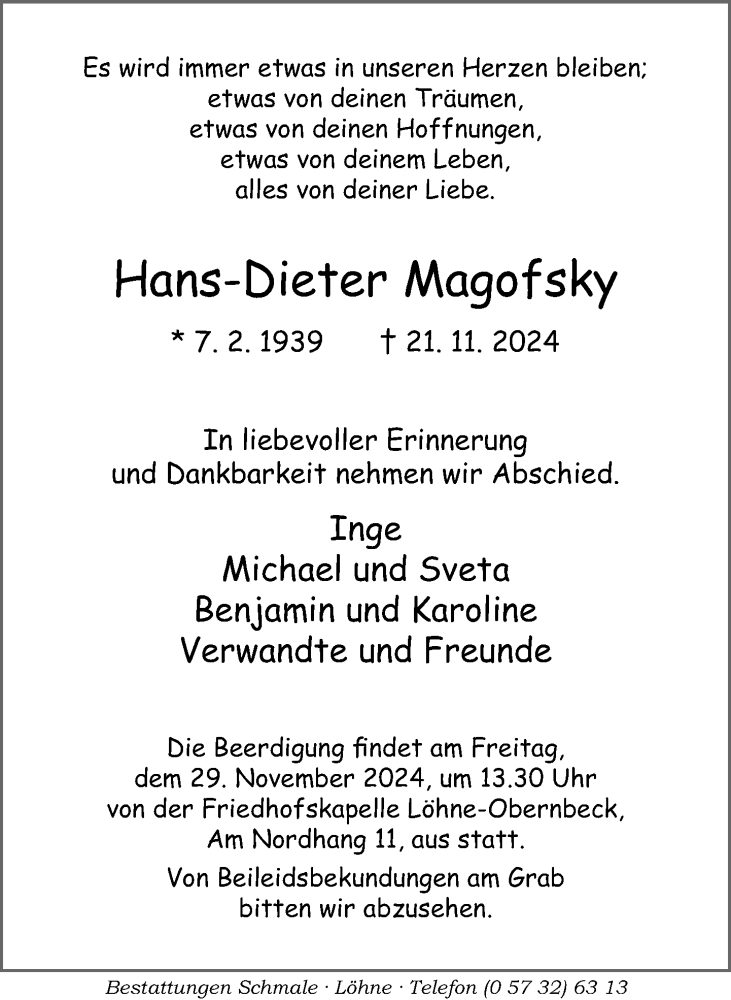 Es wird immer etwas in unseren Herzen bleiben;
etwas von deinen Träumen,
etwas von deinen Hoffnungen,
etwas von deinem Leben,
alles von deiner Liebe.

Hans-Dieter Magofsky

* 7. 2. 1939 † 21. 11. 2024

In liebevoller Erinnerung
und Dankbarkeit nehmen wir Abschied.

Inge
Michael und Sveta
Benjamin und Karoline
Verwandte und Freunde

Die Beerdigung findet am Freitag,
dem 29. November 2024, um 13.30 Uhr
von der Friedhofskapelle Löhne-Obernbeck,
Am Nordhang 11, aus statt.

Von Beileidsbekundungen am Grab
bitten wir abzusehen.

Bestattungen Schmale · Löhne · Telefon (0 57 32) 63 13